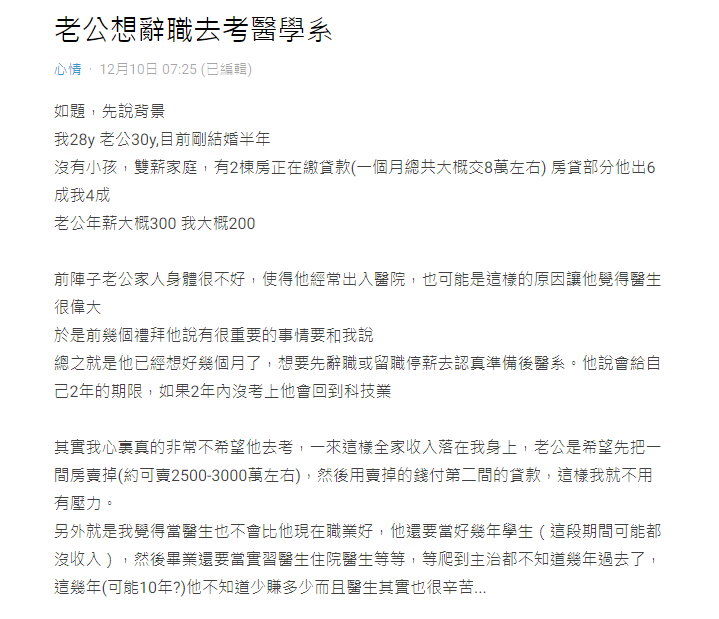 老公想辭職去考醫學系

心情 · 12月10日 07:25 (已編輯)

如題，先說背景
我28y 老公30y,目前剛結婚半年
沒有小孩，雙薪家庭，有2棟房正在繳貸款(一個月總共大概交8萬左右) 房貸部分他出6成我4成
老公年薪大概300 我大概200

前陣子老公家人身體很不好，使得他經常出入醫院，也可能是這樣的原因讓他覺得醫生很偉大
於是前幾個禮拜他說有很重要的事情要和我說
總之就是他已經想好幾個月了，想要先辭職或留職停薪去認真準備後醫系。他說會給自己2年的期限，如果2年內沒考上他會回到科技業

其實我心裏真的非常不希望他去考，一來這樣全家收入落在我身上，老公是希望先把一間房賣掉(約可賣2500-3000萬左右)，然後用賣掉的錢付第二間的貸款，這樣我就不用有壓力。
另外就是我覺得當醫生也不會比他現在職業好，他還要當好幾年學生（這段期間可能都沒收入），然後畢業還要當實習醫生住院醫生等等，等爬到主治都不知道幾年過去了，這幾年(可能10年?)他不知道少賺多少而且醫生其實也很辛苦...